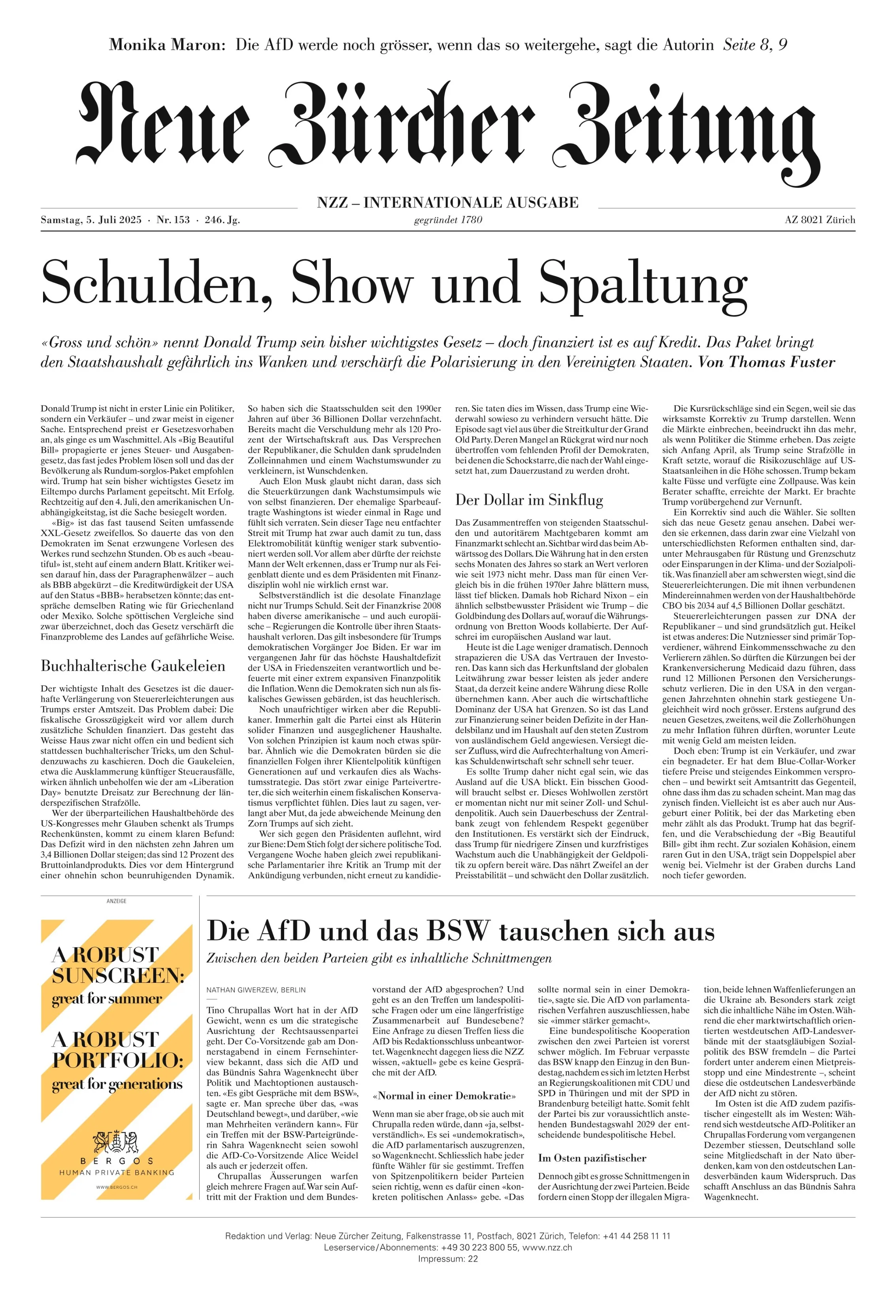 Monika Maron: Die AfD werde noch grösser, wenn das so weitergehe, sagt die Autorin Seite 8, 9

Neue Zürcher Zeitung

NZZ – INTERNATIONALE AUSGABE

Samstag, 5. Juli 2025 · Nr. 153 · 246. Jg.

gegründet 1780

AZ 8021 Zürich

Schulden, Show und Spaltung

«Gross und schön» nennt Donald Trump sein bisher wichtigstes Gesetz – doch finanziert ist es auf Kredit. Das Paket bringt den Staatshaushalt gefährlich ins Wanken und verschärft die Polarisierung in den Vereinigten Staaten. Von Thomas Fuster

Donald Trump ist nicht in erster Linie ein Politiker, sondern ein Verkäufer – und zwar meist in eigener Sache. Entsprechend preist er Gesetzesvorhaben an, als ginge es um Waschmittel. Als «Big Beautiful Bill» propagierte er jenes Steuer- und Ausgabengesetz, das fast jedes Problem lösen soll und das der Bevölkerung als Rundum-sorglos-Paket empfohlen wird. Trump hat sein bisher wichtigstes Gesetz im Eiltempo durchs Parlament gepeitscht. Mit Erfolg. Rechtzeitig auf den 4. Juli, den amerikanischen Unabhängigkeitstag, ist die Sache besiegelt worden.

«Big» ist das fast tausend Seiten umfassende XXL-Gesetz zweifellos. So dauerte das von den Demokraten im Senat erzwungene Vorlesen des Werkes rund sechzehn Stunden. Ob es auch «beautiful» ist, steht auf einem andern Blatt. Kritiker weisen darauf hin, dass der Paragraphenwälzer – auch als BBB abgekürzt – die Kreditwürdigkeit der USA auf den Status «BBB» herabsetzen könnte; das entspräche demselben Rating wie für Griechenland oder Mexiko. Solche spöttischen Vergleiche sind zwar überzeichnet, doch das Gesetz verschärft die Finanzprobleme des Landes auf gefährliche Weise.

Buchhalterische Gaukeleien

Der wichtigste Inhalt des Gesetzes ist die dauerhafte Verlängerung von Steuererleichterungen aus Trumps erster Amtszeit. Das Problem dabei: Die fiskalische Grosszügigkeit wird vor allem durch zusätzliche Schulden finanziert. Das gesteht das Weisse Haus zwar nicht offen ein und bedient sich stattdessen buchhalterischer Tricks, um den Schuldenzuwachs zu kaschieren. Doch die Gaukeleien, etwa die Ausklammerung künftiger Steuerausfälle, wirken ähnlich unbeholfen wie der am «Liberation Day» benutzte Dreisatz zur Berechnung der länderspezifischen Strafzölle.

Wer der überparteilichen Haushaltbehörde des US-Kongresses mehr Glauben schenkt als Trumps Rechenkünsten, kommt zu einem klaren Befund: Das Defizit wird in den nächsten zehn Jahren um 3,4 Billionen Dollar steigen; das sind 12 Prozent des Bruttoinlandprodukts. Dies vor dem Hintergrund einer ohnehin schon beunruhigenden Dynamik. So haben sich die Staatsschulden seit den 1990er Jahren auf über 36 Billionen Dollar verzehnfacht. Bereits macht die Verschuldung mehr als 120 Prozent der Wirtschaftskraft aus. Das Versprechen der Republikaner, die Schulden dank sprudelnden Zolleinnahmen und einem Wachstumswunder zu verkleinern, ist Wunschdenken.

Auch Elon Musk glaubt nicht daran, dass sich die Steuerkürzungen dank Wachstumsimpuls wie von selbst finanzieren. Der ehemalige Sparbeauftragte Washingtons ist wieder einmal in Rage und fühlt sich verraten. Sein dieser Tage neu entfachter Streit mit Trump hat zwar auch damit zu tun, dass Elektromobilität künftig weniger stark subventioniert werden soll. Vor allem aber dürfte der reichste Mann der Welt erkennen, dass er Trump nur als Feigenblatt diente und es dem Präsidenten mit Finanzdisziplin wohl nie wirklich ernst war.

Selbstverständlich ist die desolate Finanzlage nicht nur Trumps Schuld. Seit der Finanzkrise 2008 haben diverse amerikanische – und auch europäische – Regierungen die Kontrolle über ihren Staatshaushalt verloren. Das gilt insbesondere für Trumps demokratischen Vorgänger Joe Biden. Er war im vergangenen Jahr für das höchste Haushaltdefizit der USA in Friedenszeiten verantwortlich und befeuerte mit einer extrem expansiven Finanzpolitik die Inflation. Wenn die Demokraten sich nun als fiskalisches Gewissen gebärden, ist das heuchlerisch.

Noch unaufrichtiger wirken aber die Republikaner. Immerhin galt die Partei einst als Hüterin solider Finanzen und ausgeglichener Haushalte. Von solchen Prinzipien ist kaum noch etwas spürbar. Ähnlich wie die Demokraten bürden sie die finanziellen Folgen ihrer Klientelpolitik künftigen Generationen auf und verkaufen dies als Wachstumsstrategie. Das stört zwar einige Parteivertreter, die sich weiterhin einem fiskalischen Konservatismus verpflichtet fühlen. Dies laut zu sagen, verlangt aber Mut, da jede abweichende Meinung den Zorn Trumps auf sich zieht.

Wer sich gegen den Präsidenten auflehnt, wird zur Biene: Dem Stich folgt der sichere politische Tod. Vergangene Woche haben gleich zwei republikanische Parlamentarier ihre Kritik an Trump mit der Ankündigung verbunden, nicht erneut zu kandidieren. Sie taten dies im Wissen, dass Trump eine Wiederwahl sowieso zu verhindern versucht hätte. Die Episode sagt viel aus über die Streitkultur der Grand Old Party. Deren Mangel an Rückgrat wird nur noch übertroffen vom fehlenden Profil der Demokraten, bei denen die Schockstarre, die nach der Wahl eingesetzt hat, zum Dauerzustand zu werden droht.

Der Dollar im Sinkflug

Das Zusammentreffen von steigenden Staatsschulden und autoritärem Machtgebaren kommt am Finanzmarkt schlecht an. Sichtbar wird das beim Abwärtssog des Dollars. Die Währung hat in den ersten sechs Monaten des Jahres so stark an Wert verloren wie seit 1973 nicht mehr. Dass man für einen Vergleich bis in die frühen 1970er Jahre blättern muss, lässt tief blicken. Damals hob Richard Nixon – ein ähnlich selbstbewusster Präsident wie Trump – die Goldbindung des Dollars auf, worauf die Währungsordnung von Bretton Woods kollabierte. Der Aufschrei im europäischen Ausland war laut.

Heute ist die Lage weniger dramatisch. Dennoch strapazieren die USA das Vertrauen der Investoren. Das kann sich das Herkunftsland der globalen Leitwährung zwar besser leisten als jeder andere Staat, da derzeit keine andere Währung diese Rolle übernehmen kann. Aber auch die wirtschaftliche Dominanz der USA hat Grenzen. So ist das Land zur Finanzierung seiner beiden Defizite in der Handelsbilanz und im Haushalt auf den steten Zustrom von ausländischem Geld angewiesen. Versiegt dieser Zufluss, wird die Aufrechterhaltung von Amerikas Schuldenwirtschaft sehr schnell sehr teuer.

Es sollte Trump daher nicht egal sein, wie das Ausland auf die USA blickt. Ein bisschen Goodwill braucht selbst er. Dieses Wohlwollen zerstört er momentan nicht nur mit seiner Zoll- und Schuldenpolitik. Auch sein Dauerbeschuss der Zentralbank zeugt von fehlendem Respekt gegenüber den Institutionen. Es verstärkt sich der Eindruck, dass Trump für niedrigere Zinsen und kurzfristiges Wachstum auch die Unabhängigkeit der Geldpolitik zu opfern bereit wäre. Das nährt Zweifel an der Preisstabilität – und schwächt den Dollar zusätzlich.

Die Kursrückschläge sind ein Segen, weil sie das wirksamste Korrektiv zu Trump darstellen. Wenn die Märkte einbrechen, beeindruckt ihn das mehr, als wenn Politiker die Stimme erheben. Das zeigte sich Anfang April, als Trump seine Strafzölle in Kraft setzte, worauf die Risikozuschläge auf US-Staatsanleihen in die Höhe schossen. Trump bekam kalte Füsse und verfügte eine Zollpause. Was kein Berater schaffte, erreichte der Markt. Er brachte Trump vorübergehend zur Vernunft.

Ein Korrektiv sind auch die Wähler. Sie sollten sich das neue Gesetz genau ansehen. Dabei werden sie erkennen, dass darin zwar eine Vielzahl von unterschiedlichsten Reformen enthalten sind, darunter Mehrausgaben für Rüstung und Grenzschutz oder Einsparungen in der Klima- und der Sozialpolitik. Was finanziell aber am schwersten wiegt, sind die Steuererleichterungen. Die mit ihnen verbundenen Mindereinnahmen werden von der Haushaltbehörde CBO bis 2034 auf 4,5 Billionen Dollar geschätzt.

Steuererleichterungen passen zur DNA der Republikaner – und sind grundsätzlich gut. Heikel ist etwas anderes: Die Nutzniesser sind primär Topverdiener, während Einkommensschwache zu den Verlierern zählen. So dürften die Kürzungen bei der Krankenversicherung Medicaid dazu führen, dass rund 12 Millionen Personen den Versicherungsschutz verlieren. Die in den USA in den vergangenen Jahrzehnten ohnehin stark gestiegene Ungleichheit wird noch grösser. Erstens aufgrund des neuen Gesetzes, zweitens, weil die Zollerhöhungen zu mehr Inflation führen dürften, worunter Leute mit wenig Geld am meisten leiden.

Doch eben: Trump ist ein Verkäufer, und zwar ein begnadeter. Er hat dem Blue-Collar-Worker tiefere Preise und steigendes Einkommen versprochen – und bewirkt seit Amtsantritt das Gegenteil, ohne dass ihm das zu schaden scheint. Man mag das zynisch finden. Vielleicht ist es aber auch nur Ausgeburt einer Politik, bei der das Marketing eben mehr zählt als das Produkt. Trump hat das begriffen, und die Verabschiedung der «Big Beautiful Bill» gibt ihm recht. Zur sozialen Kohäsion, einem raren Gut in den USA, trägt sein Doppelspiel aber wenig bei. Vielmehr ist der Graben durchs Land noch tiefer geworden.

ANZEIGE

A ROBUST SUNSCREEN: great for summer

A ROBUST PORTFOLIO: great for generations

BERGOS
HUMAN PRIVATE BANKING
WWW.BERGOS.CH

Die AfD und das BSW tauschen sich aus

Zwischen den beiden Parteien gibt es inhaltliche Schnittmengen

NATHAN GIWERZEW, BERLIN

Tino Chrupallas Wort hat in der AfD Gewicht, wenn es um die strategische Ausrichtung der Rechtsaussenpartei geht. Der Co-Vorsitzende gab am Donnerstagabend in einem Fernsehinterview bekannt, dass sich die AfD und das Bündnis Sahra Wagenknecht über Politik und Machtoptionen austauschten. «Es gibt Gespräche mit dem BSW», sagte er. Man spreche über das, «was Deutschland bewegt», und darüber, «wie man Mehrheiten verändern kann». Für ein Treffen mit der BSW-Parteigründerin Sahra Wagenknecht seien sowohl die AfD-Co-Vorsitzende Alice Weidel als auch er jederzeit offen.

Chrupallas Äusserungen warfen gleich mehrere Fragen auf. War sein Auftritt mit der Fraktion und dem Bundesvorstand der AfD abgesprochen? Und geht es an den Treffen um landespolitische Fragen oder um eine längerfristige Zusammenarbeit auf Bundesebene? Eine Anfrage zu diesen Treffen liess die AfD bis Redaktionsschluss unbeantwortet. Wagenknecht dagegen liess die NZZ wissen, «aktuell» gebe es keine Gespräche mit der AfD.

«Normal in einer Demokratie»

Wenn man sie aber frage, ob sie auch mit Chrupalla reden würde, dann «ja, selbstverständlich». Es sei «undemokratisch», die AfD parlamentarisch auszugrenzen, so Wagenknecht. Schliesslich habe jeder fünfte Wähler für sie gestimmt. Treffen von Spitzenpolitikern beider Parteien seien richtig, wenn es dafür einen «konkreten politischen Anlass» gebe. «Das sollte normal sein in einer Demokratie», sagte sie. Die AfD von parlamentarischen Verfahren auszuschliessen, habe sie «immer stärker gemacht».

Eine bundespolitische Kooperation zwischen den zwei Parteien ist vorerst schwer möglich. Im Februar verpasste das BSW knapp den Einzug in den Bundestag, nachdem es sich im letzten Herbst an Regierungskoalitionen mit CDU und SPD in Thüringen und mit der SPD in Brandenburg beteiligt hatte. Somit fehlt der Partei bis zur voraussichtlich anstehenden Bundestagswahl 2029 der entscheidende bundespolitische Hebel.

Im Osten pazifistischer

Dennoch gibt es grosse Schnittmengen in der Ausrichtung der zwei Parteien. Beide fordern einen Stopp der illegalen Migration, beide lehnen Waffenlieferungen an die Ukraine ab. Besonders stark zeigt sich die inhaltliche Nähe im Osten. Während die eher marktwirtschaftlich orientierten westdeutschen AfD-Landesverbände mit der staatsgläubigen Sozialpolitik des BSW fremdeln – die Partei fordert unter anderem einen Mietpreisstopp und eine Mindestrente –, scheint diese die ostdeutschen Landesverbände der AfD nicht zu stören.

Im Osten ist die AfD zudem pazifistischer eingestellt als im Westen: Während sich westdeutsche AfD-Politiker an Chrupallas Forderung vom vergangenen Dezember stiessen, Deutschland solle seine Mitgliedschaft in der Nato überdenken, kam von den ostdeutschen Landesverbänden kaum Widerspruch. Das schafft Anschluss an das Bündnis Sahra Wagenknecht.

Redaktion und Verlag: Neue Zürcher Zeitung, Falkenstrasse 11, Postfach, 8021 Zürich, Telefon: +41 44 258 11 11
Leserservice/Abonnements: +49 30 223 800 55, www.nzz.ch
Impressum: 22